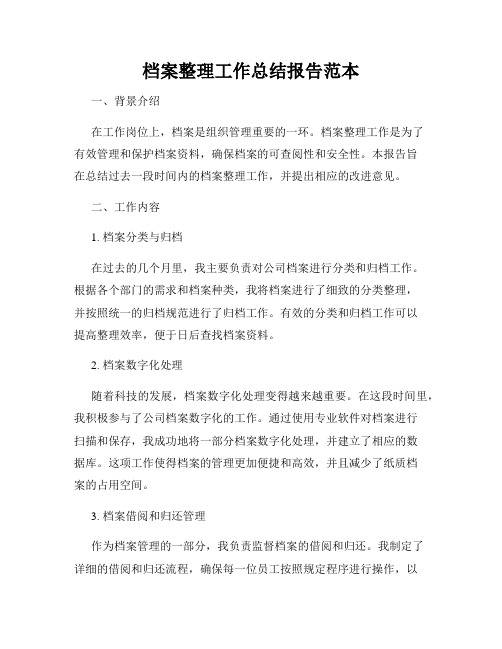 档案整理工作总结报告范本

一、背景介绍

在工作岗位上，档案是组织管理重要的一环。档案整理工作是为了有效管理和保护档案资料，确保档案的可查阅性和安全性。本报告旨在总结过去一段时间内的档案整理工作，并提出相应的改进意见。

二、工作内容

1. 档案分类与归档

在过去的几个月里，我主要负责对公司档案进行分类和归档工作。根据各个部门的需求和档案种类，我将档案进行了细致的分类整理，并按照统一的归档规范进行了归档工作。有效的分类和归档工作可以提高整理效率，便于日后查找档案资料。

2. 档案数字化处理

随着科技的发展，档案数字化处理变得越来越重要。在这段时间里，我积极参与了公司档案数字化的工作。通过使用专业软件对档案进行扫描和保存，我成功地将一部分档案数字化处理，并建立了相应的数据库。这项工作使得档案的管理更加便捷和高效，并且减少了纸质档案的占用空间。

3. 档案借阅和归还管理

作为档案管理的一部分，我负责监督档案的借阅和归还。我制定了详细的借阅和归还流程，确保每一位员工按照规定程序进行操作，以